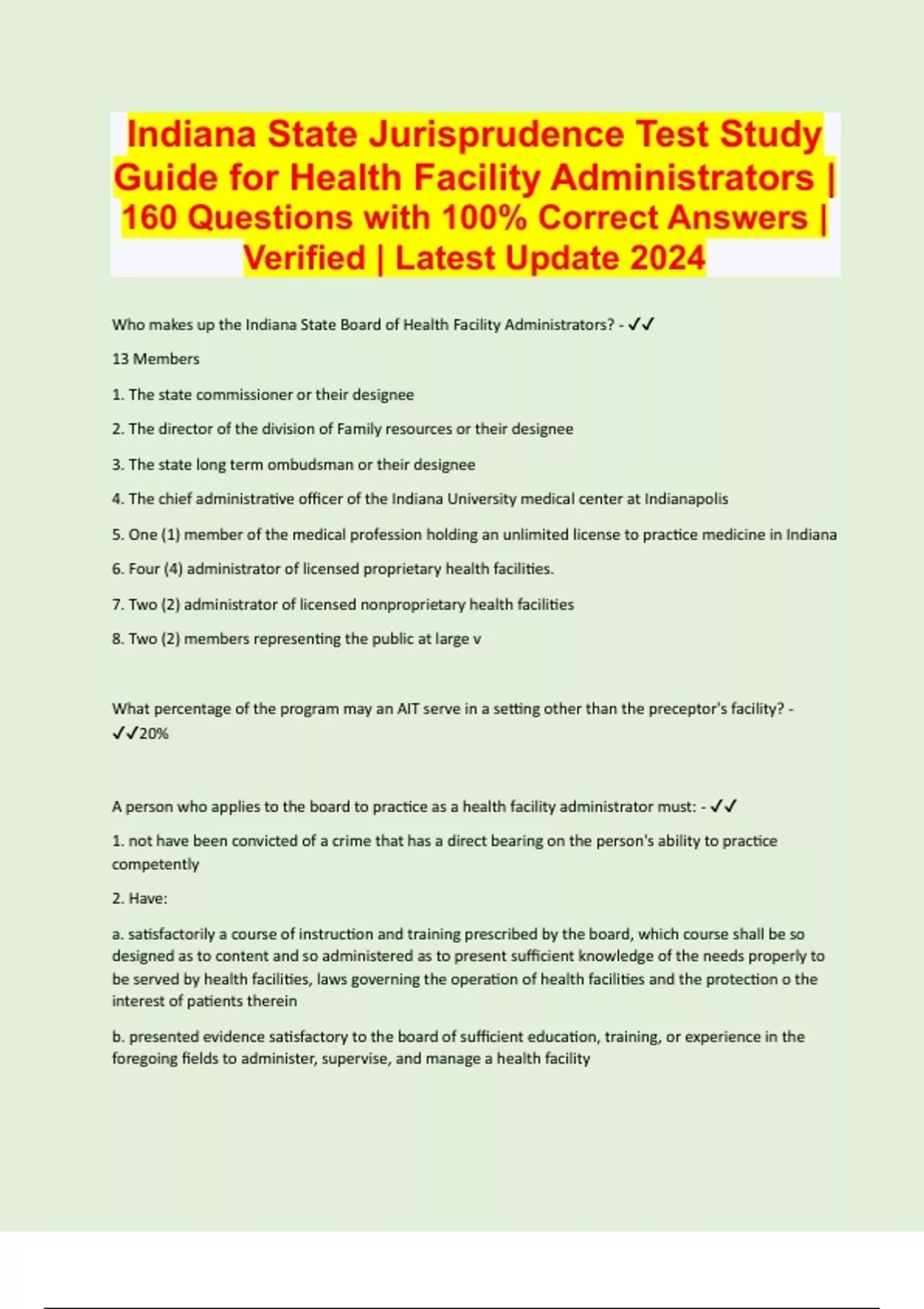 Indiana State Jurisprudence Test Study Guide for Health Facility Administrators | 160 Questions with 100% Correct Answers | Verified | Latest Update 2024

Who makes up the Indiana State Board of Health Facility Administrators? - ✓✓

13 Members

1. The state commissioner or their designee

2. The director of the division of Family resources or their designee

3. The state long term ombudsman or their designee

4. The chief administrative officer of the Indiana University medical center at Indianapolis

5. One (1) member of the medical profession holding an unlimited license to practice medicine in Indiana

6. Four (4) administrator of licensed proprietary health facilities.

7. Two (2) administrator of licensed nonproprietary health facilities

8. Two (2) members representing the public at large v

What percentage of the program may an AIT serve in a setting other than the preceptor's facility? - ✓✓20%

A person who applies to the board to practice as a health facility administrator must: - ✓✓

1. not have been convicted of a crime that has a direct bearing on the person's ability to practice competently

2. Have:

a. satisfactorily a course of instruction and training prescribed by the board, which course shall be so designed as to content and so administered as to present sufficient knowledge of the needs properly to be served by health facilities, laws governing the operation of health facilities and the protection o the interest of patients therein

b. presented evidence satisfactory to the board of sufficient education, training, or experience in the foregoing fields to administer, supervise, and manage a health facility